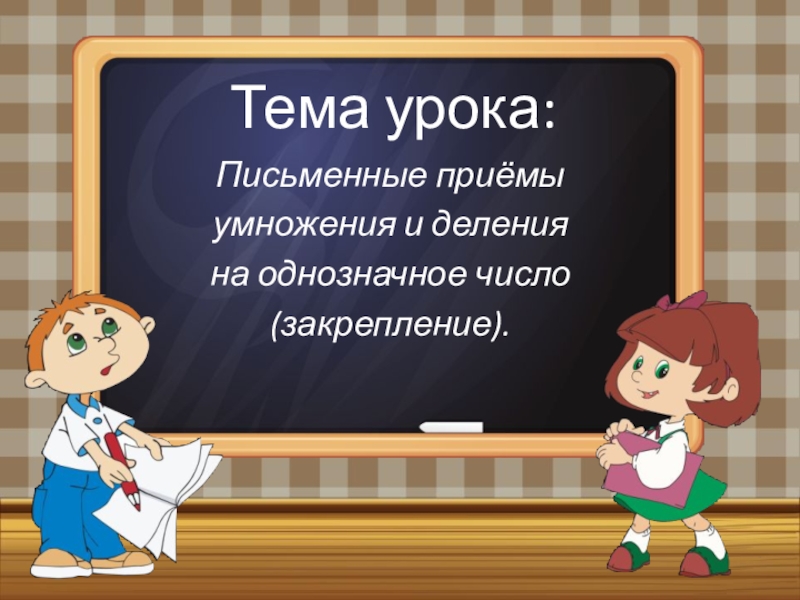 Тема урока:

Письменные приёмы умножения и деления на однозначное число (закрепление).